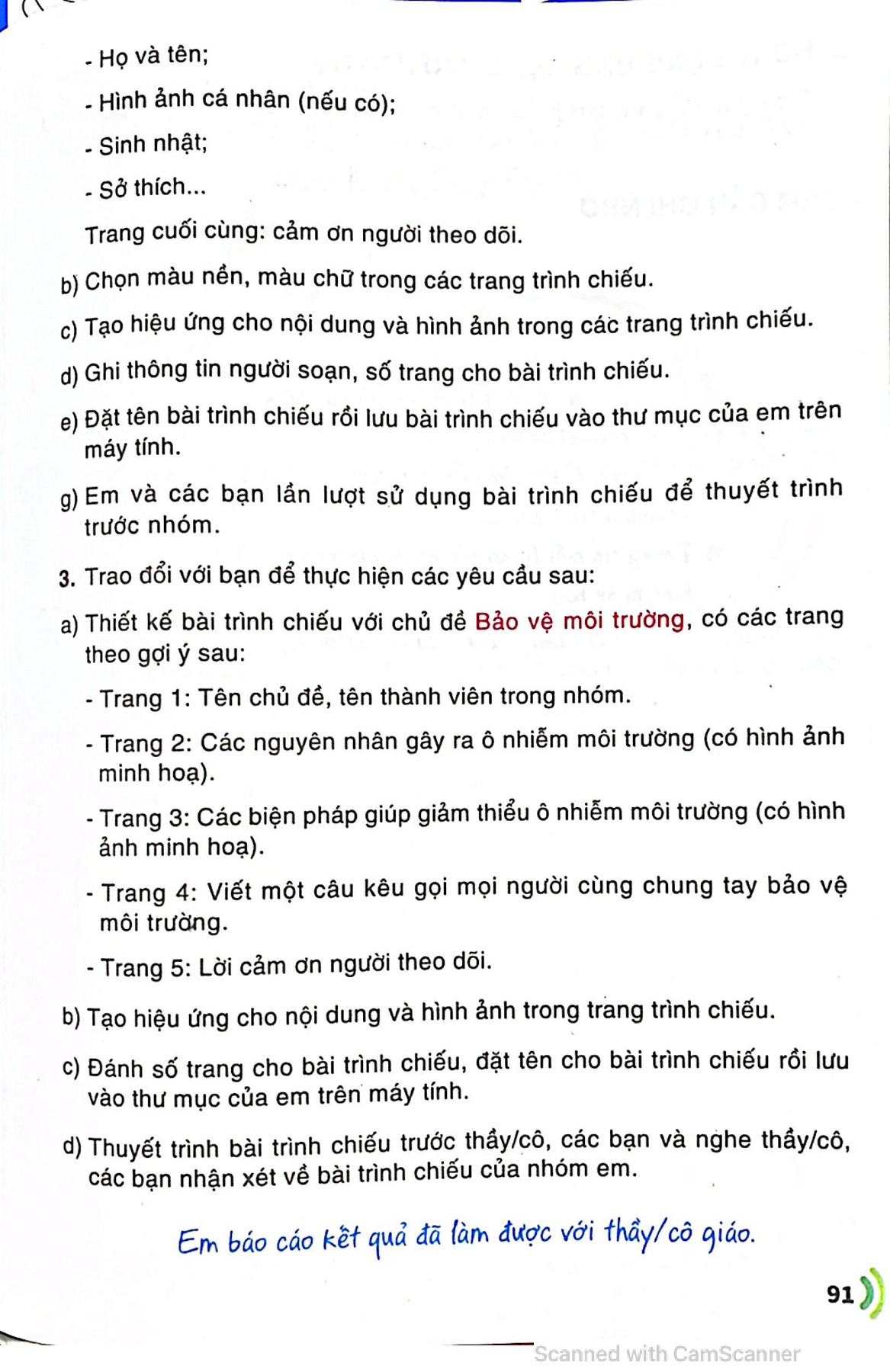 - Họ và tên;

- Hình ảnh cá nhân (nếu có);

- Sinh nhật;

- Sở thích...

Trang cuối cùng: cảm ơn người theo dõi.

b) Chọn màu nền, màu chữ trong các trang trình chiếu.

c) Tạo hiệu ứng cho nội dung và hình ảnh trong các trang trình chiếu.

d) Ghi thông tin người soạn, số trang cho bài trình chiếu.

e) Đặt tên bài trình chiếu rồi lưu bài trình chiếu vào thư mục của em trên máy tính.

g) Em và các bạn lần lượt sử dụng bài trình chiếu để thuyết trình trước nhóm.

3. Trao đổi với bạn để thực hiện các yêu cầu sau:

a) Thiết kế bài trình chiếu với chủ đề Bảo vệ môi trường, có các trang theo gợi ý sau:

- Trang 1: Tên chủ đề, tên thành viên trong nhóm.

- Trang 2: Các nguyên nhân gây ra ô nhiễm môi trường (có hình ảnh minh hoạ).

- Trang 3: Các biện pháp giúp giảm thiểu ô nhiễm môi trường (có hình ảnh minh hoạ).

- Trang 4: Viết một câu kêu gọi mọi người cùng chung tay bảo vệ môi trường.

- Trang 5: Lời cảm ơn người theo dõi.

b) Tạo hiệu ứng cho nội dung và hình ảnh trong trang trình chiếu.

c) Đánh số trang cho bài trình chiếu, đặt tên cho bài trình chiếu rồi lưu vào thư mục của em trên máy tính.

d) Thuyết trình bài trình chiếu trước thầy/cô, các bạn và nghe thầy/cô, các bạn nhận xét về bài trình chiếu của nhóm em.

Em báo cáo kết quả đã làm được với thầy/cô giáo.

91

Scanned with CamScanner